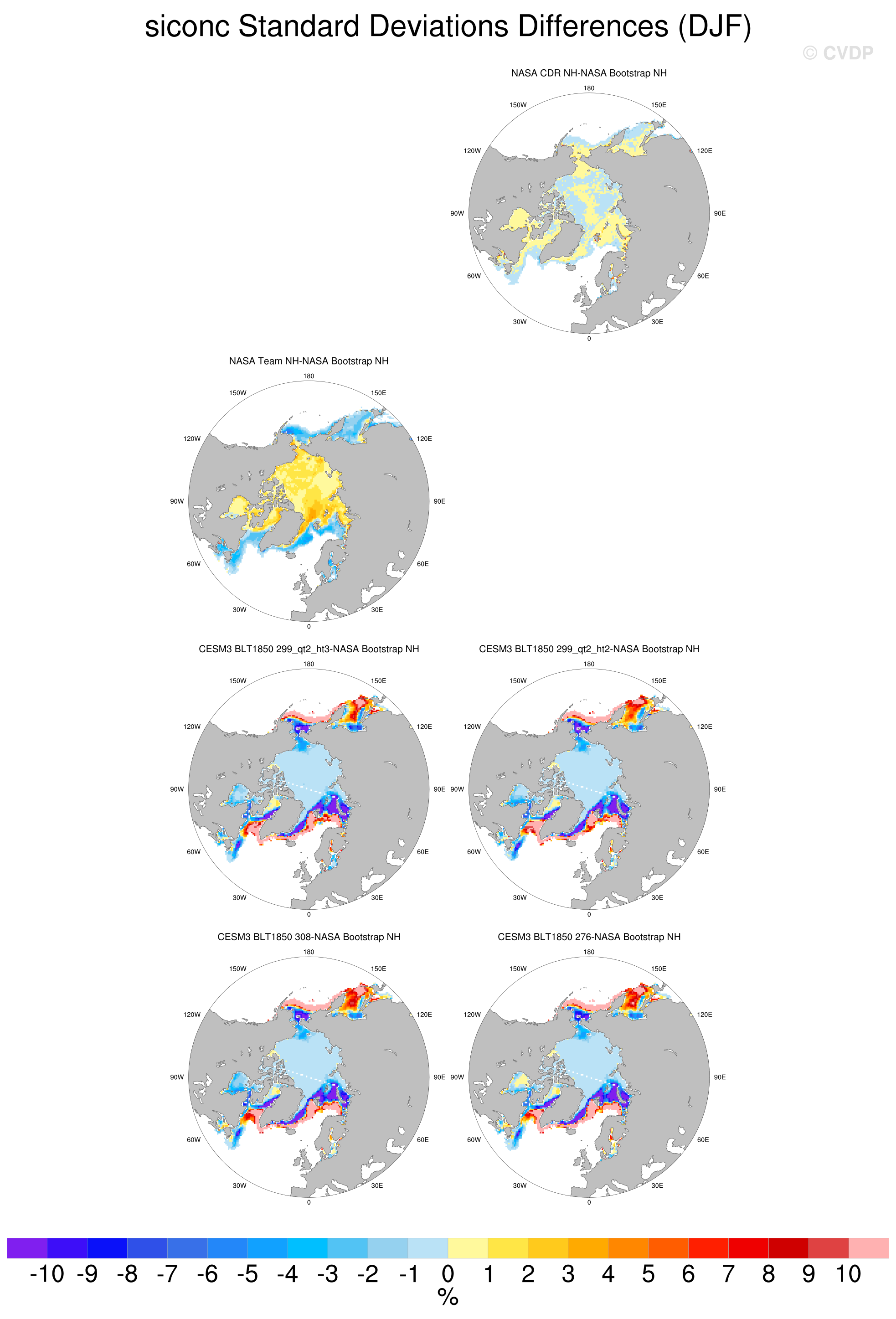 siconc Standard Deviations Differences (DJF)

© CVDP

NASA CDR NH-NASA Bootstrap NH

180
150W
150E
120W
120E
90W
90E
60W
60E
30W
30E
0

NASA Team NH-NASA Bootstrap NH

180
150W
150E
120W
120E
90W
90E
60W
60E
30W
30E
0

CESM3 BLT1850 299_qt2_ht3-NASA Bootstrap NH

180
150W
150E
120W
120E
90W
90E
60W
60E
30W
30E
0

CESM3 BLT1850 299_qt2_ht2-NASA Bootstrap NH

180
150W
150E
120W
120E
90W
90E
60W
60E
30W
30E
0

CESM3 BLT1850 308-NASA Bootstrap NH

180
150W
150E
120W
120E
90W
90E
60W
60E
30W
30E
0

CESM3 BLT1850 276-NASA Bootstrap NH

180
150W
150E
120W
120E
90W
90E
60W
60E
30W
30E
0

-10 -9 -8 -7 -6 -5 -4 -3 -2 -1 0 1 2 3 4 5 6 7 8 9 10
%